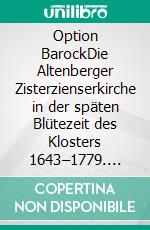 unilibro

Option BarockDie Altenberger Zisterzienserkirche in der späten Blütezeit des Klosters 1643–1779….

COPERTINA NON DISPONIBILE